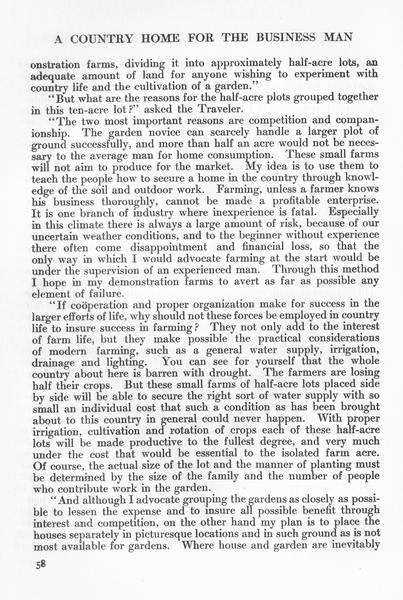 A COUNTRY HOME FOR THE BUSINESS MAN

onstration farms, dividing it into approximately half-acre lots, an adequate amount of land for anyone wishing to experiment with country life and the cultivation of a garden."

"But what are the reasons for the half-acre plots grouped together in this ten-acre lot?" asked the Traveler.

"The two most important reasons are competition and companionship. The garden novice can scarcely handle a larger plot of ground successfully, and more than half an acre would not be necessary to the average man for home consumption. These small farms will not aim to produce for the market. My idea is to use them to teach the people how to secure a home in the country through knowledge of the soil and outdoor work. Farming, unless a farmer knows his business thoroughly, cannot be made a profitable enterprise. It is one branch of industry where inexperience is fatal. Especially in this climate there is always a large amount of risk, because of our uncertain weather conditions, and to the beginner without experience there often come disappointment and financial loss, so that the only way in which I would advocate farming at the start would be under the supervision of an experienced man. Through this method I hope in my demonstration farms to avert as far as possible any element of failure.

"If coöperation and proper organization make for success in the larger efforts of life, why should not these forces be employed in country life to insure success in farming? They not only add to the interest of farm life, but they make possible the practical considerations of modern farming, such as a general water supply, irrigation, drainage and lighting. You can see for yourself that the whole country about here is barren with drought. The farmers are losing half their crops. But these small farms of half-acre lots placed side by side will be able to secure the right sort of water supply with so small an individual cost that such a condition as has been brought about to this country in general could never happen. With proper irrigation, cultivation and rotation of crops each of these half-acre lots will be made productive to the fullest degree, and very much under the cost that would be essential to the isolated farm acre. Of course, the actual size of the lot and the manner of planting must be determined by the size of the family and the number of people who contribute work in the garden.

"And although I advocate grouping the gardens as closely as possible to lessen the expense and to insure all possible benefit through interest and competition, on the other hand my plan is to place the houses separately in picturesque locations and in such ground as is not most available for gardens. Where house and garden are inevitably

58